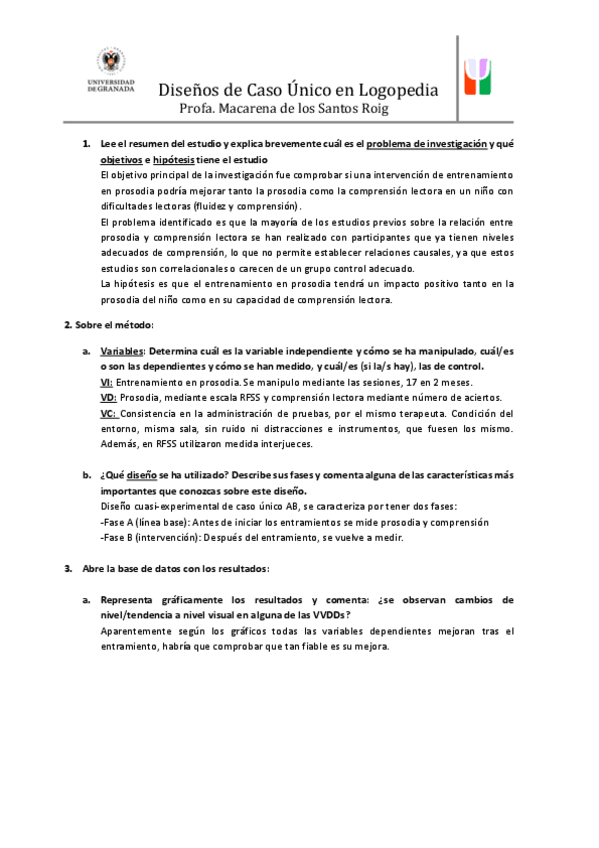 UNIVERSIDAD DE GRANADA

Diseños de Caso Único en Logopedia
Profa. Macarena de los Santos Roig

1. Lee el resumen del estudio y explica brevemente cuál es el problema de investigación y qué objetivos e hipótesis tiene el estudio
El objetivo principal de la investigación fue comprobar si una intervención de entrenamiento en prosodia podría mejorar tanto la prosodia como la comprensión lectora en un niño con dificultades lectoras (fluidez y comprensión).
El problema identificado es que la mayoría de los estudios previos sobre la relación entre prosodia y comprensión lectora se han realizado con participantes que ya tienen niveles adecuados de comprensión, lo que no permite establecer relaciones causales, ya que estos estudios son correlacionales o carecen de un grupo control adecuado.
La hipótesis es que el entrenamiento en prosodia tendrá un impacto positivo tanto en la prosodia del niño como en su capacidad de comprensión lectora.

2. Sobre el método:

a. Variables: Determina cuál es la variable independiente y cómo se ha manipulado, cuál/es o son las dependientes y cómo se han medido, y cuál/es (si la/s hay), las de control.
VI: Entrenamiento en prosodia. Se manipulo mediante las sesiones, 17 en 2 meses.
VD: Prosodia, mediante escala RFSS y comprensión lectora mediante número de aciertos.
VC: Consistencia en la administración de pruebas, por el mismo terapeuta. Condición del entorno, misma sala, sin ruido ni distracciones e instrumentos, que fuesen los mismo. Además, en RFSS utilizaron medida interjueces.

b. ¿Qué diseño se ha utilizado? Describe sus fases y comenta alguna de las características más importantes que conozcas sobre este diseño.
Diseño cuasi-experimental de caso único AB, se caracteriza por tener dos fases:
-Fase A (línea base): Antes de iniciar los entramientos se mide prosodia y comprensión
-Fase B (intervención): Después del entramiento, se vuelve a medir.

3. Abre la base de datos con los resultados:

a. Representa gráficamente los resultados y comenta: ¿se observan cambios de nivel/tendencia a nivel visual en alguna de las VVDDs?
Aparentemente según los gráficos todas las variables dependientes mejoran tras el entramiento, habría que comprobar que tan fiable es su mejora.